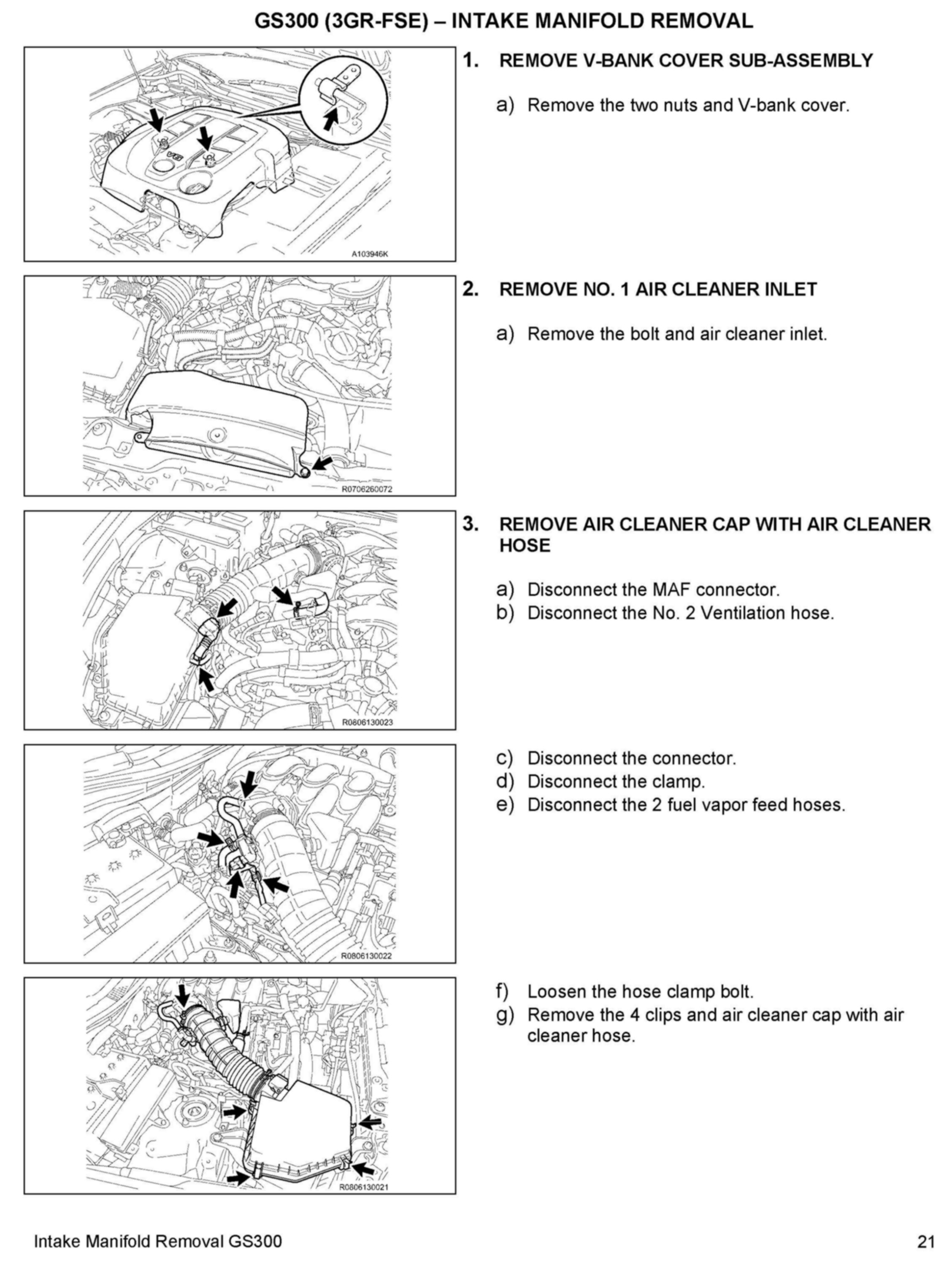 GS300 (3GR-FSE) – INTAKE MANIFOLD REMOVAL

V6

A103946K

1. REMOVE V-BANK COVER SUB-ASSEMBLY

a) Remove the two nuts and V-bank cover.

R0706260072

2. REMOVE NO. 1 AIR CLEANER INLET

a) Remove the bolt and air cleaner inlet.

R0806130023

3. REMOVE AIR CLEANER CAP WITH AIR CLEANER HOSE

a) Disconnect the MAF connector.
b) Disconnect the No. 2 Ventilation hose.

R0806130022

c) Disconnect the connector.
d) Disconnect the clamp.
e) Disconnect the 2 fuel vapor feed hoses.

R0806130021

f) Loosen the hose clamp bolt.
g) Remove the 4 clips and air cleaner cap with air cleaner hose.

Intake Manifold Removal GS300

21